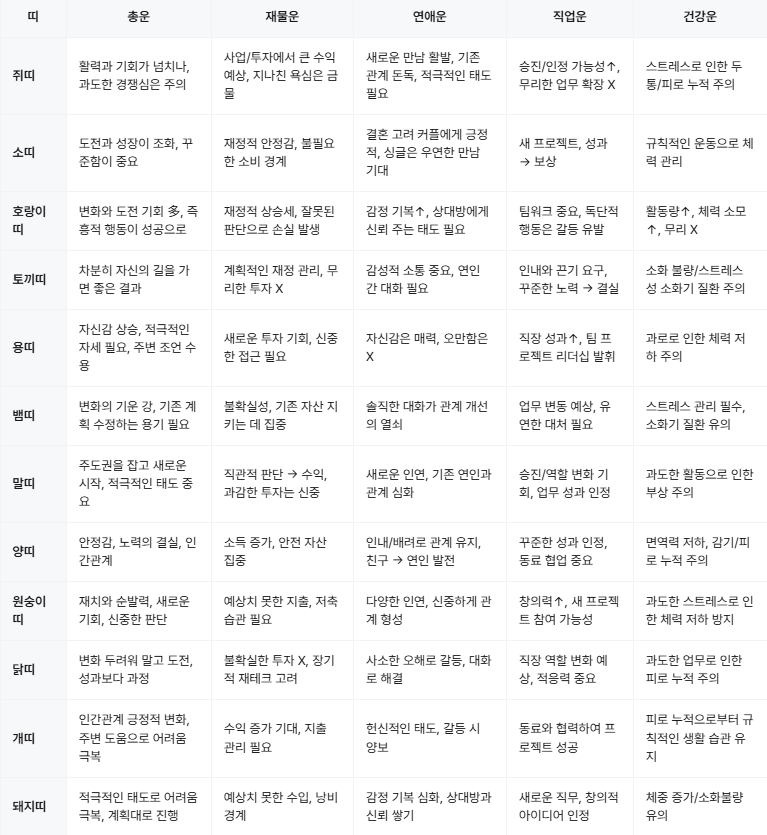 | 띠 | 총운 | 재물운 | 연애운 | 직업운 | 건강운 |
|---|---|---|---|---|---|
| 쥐띠 | 활력과 기회가 넘치나, 과도한 경쟁심은 주의 | 사업/투자에서 큰 수익 예상, 지나친 욕심은 금물 | 새로운 만남 활발, 기존 관계 돈독, 적극적인 태도 필요 | 승진/인정 가능성↑, 무리한 업무 확장 X | 스트레스로 인한 두통/피로 누적 주의 |
| 소띠 | 도전과 성장이 조화, 꾸준함이 중요 | 재정적 안정감, 불필요한 소비 경계 | 결혼 고려 커플에게 긍정적, 싱글은 우연한 만남 기대 | 새 프로젝트, 성과 → 보상 | 규칙적인 운동으로 체력 관리 |
| 호랑이띠 | 변화와 도전 기회 多, 즉흥적 행동이 성공으로 | 재정적 상승세, 잘못된 판단으로 손실 발생 | 감정 기복↑, 상대방에게 신뢰 주는 태도 필요 | 팀워크 중요, 독단적 행동은 갈등 유발 | 활동량↑, 체력 소모↑, 무리 X |
| 토끼띠 | 차분히 자신의 길을 가면 좋은 결과 | 계획적인 재정 관리, 무리한 투자 X | 감성적 소통 중요, 연인 간 대화 필요 | 인내와 끈기 요구, 꾸준한 노력 → 결실 | 소화 불량/스트레스성 소화기 질환 주의 |
| 용띠 | 자신감 상승, 적극적인 자세 필요, 주변 조언 수용 | 새로운 투자 기회, 신중한 접근 필요 | 자신감은 매력, 오만함은 X | 직장 성과↑, 팀 프로젝트 리더십 발휘 | 과로로 인한 체력 저하 주의 |
| 뱀띠 | 변화의 기운 강, 기존 계획 수정하는 용기 필요 | 불확실성, 기존 자산 지키는 데 집중 | 솔직한 대화가 관계 개선의 열쇠 | 업무 변동 예상, 유연한 대처 필요 | 스트레스 관리 필수, 소화기 질환 유의 |
| 말띠 | 주도권을 잡고 새로운 시작, 적극적인 태도 중요 | 직관적 판단 → 수익, 과감한 투자는 신중 | 새로운 인연, 기존 연인과 관계 심화 | 승진/역할 변화 기회, 업무 성과 인정 | 과도한 활동으로 인한 부상 주의 |
| 양띠 | 안정감, 노력의 결실, 인간관계 | 소득 증가, 안전 자산 집중 | 인내/배려로 관계 유지, 친구 → 연인 발전 | 꾸준한 성과 인정, 동료 협업 중요 | 면역력 저하, 감기/피로 누적 주의 |
| 원숭이띠 | 재치와 순발력, 새로운 기회, 신중한 판단 | 예상치 못한 지출, 저축 습관 필요 | 다양한 인연, 신중하게 관계 형성 | 창의력↑, 새 프로젝트 참여 가능성 | 과도한 스트레스로 인한 체력 저하 방지 |
| 닭띠 | 변화 두려워 말고 도전, 성과보다 과정 | 불확실한 투자 X, 장기적 재테크 고려 | 사소한 오해로 갈등, 대화로 해결 | 직장 역할 변화 예상, 적응력 중요 | 과도한 업무로 인한 피로 누적 주의 |
| 개띠 | 인간관계 긍정적 변화, 주변 도움으로 어려움 극복 | 수익 증가 기대, 지출 관리 필요 | 헌신적인 태도, 갈등 시 양보 | 동료와 협력하여 프로젝트 성공 | 피로 누적으로부터 규칙적인 생활 습관 유지 |
| 돼지띠 | 적극적인 태도로 어려움 극복, 계획대로 진행 | 예상치 못한 수입, 낭비 경계 | 감정 기복 심화, 상대방과 신뢰 쌓기 | 새로운 직무, 창의적 아이디어 인정 | 체중 증가/소화불량 유의 |